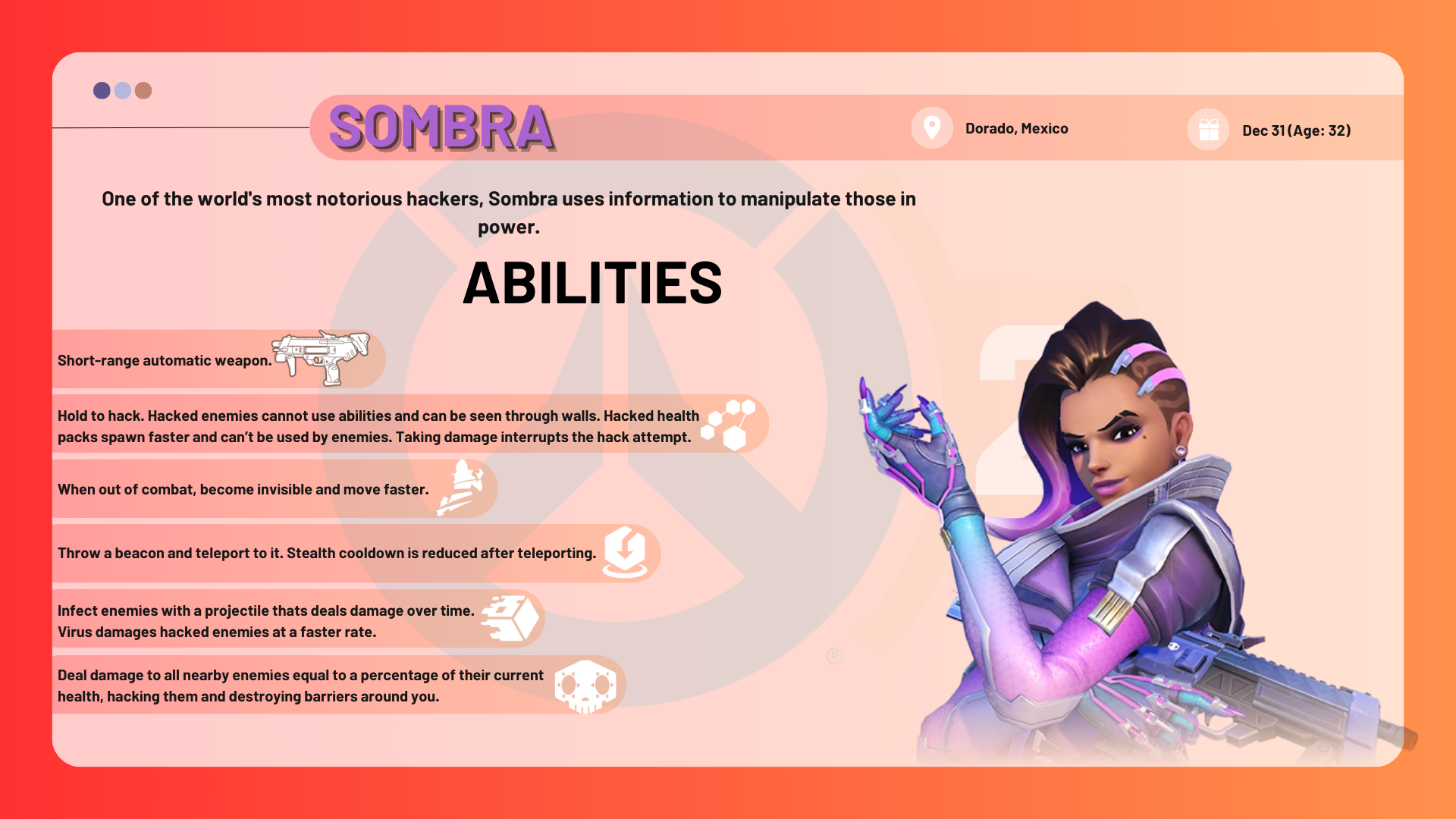 SOMBRA

Dorado, Mexico

Dec 31 (Age: 32)

One of the world's most notorious hackers, Sombra uses information to manipulate those in power.

ABILITIES

Short-range automatic weapon.

Hold to hack. Hacked enemies cannot use abilities and can be seen through walls. Hacked health packs spawn faster and can't be used by enemies. Taking damage interrupts the hack attempt.

When out of combat, become invisible and move faster.

Throw a beacon and teleport to it. Stealth cooldown is reduced after teleporting.

Infect enemies with a projectile thats deals damage over time.
Virus damages hacked enemies at a faster rate.

Deal damage to all nearby enemies equal to a percentage of their current health, hacking them and destroying barriers around you.